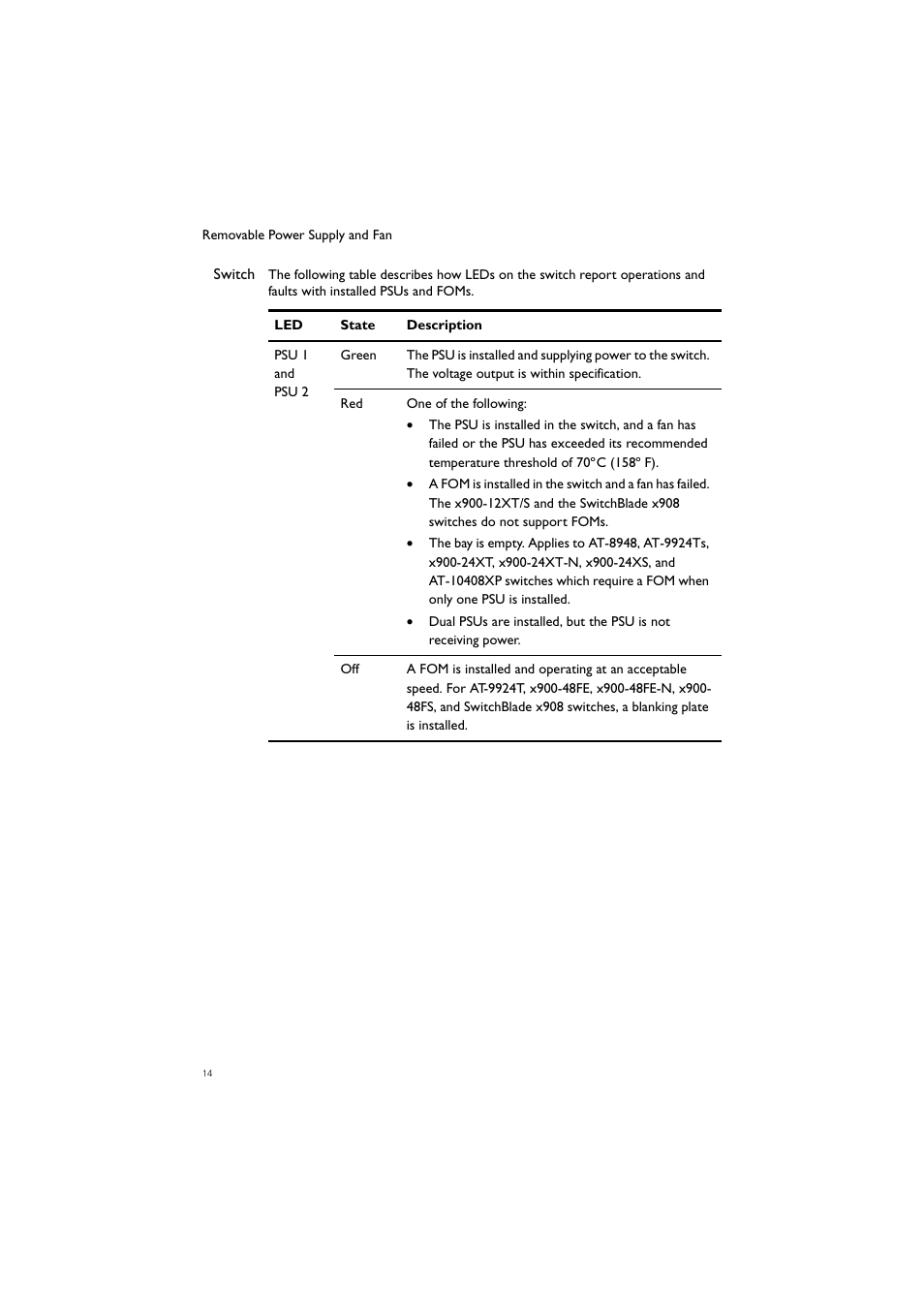 Removable Power Supply and Fan

Switch The following table describes how LEDs on the switch report operations and faults with installed PSUs and FOMs.

| LED | State | Description |
|---|---|---|
| PSU 1 and PSU 2 | Green | The PSU is installed and supplying power to the switch. The voltage output is within specification. |
| | Red | One of the following: • The PSU is installed in the switch, and a fan has failed or the PSU has exceeded its recommended temperature threshold of 70°C (158° F). • A FOM is installed in the switch and a fan has failed. The x900-12XT/S and the SwitchBlade x908 switches do not support FOMs. • The bay is empty. Applies to AT-8948, AT-9924Ts, x900-24XT, x900-24XT-N, x900-24XS, and AT-10408XP switches which require a FOM when only one PSU is installed. • Dual PSUs are installed, but the PSU is not receiving power. |
| | Off | A FOM is installed and operating at an acceptable speed. For AT-9924T, x900-48FE, x900-48FE-N, x900-48FS, and SwitchBlade x908 switches, a blanking plate is installed. |

14